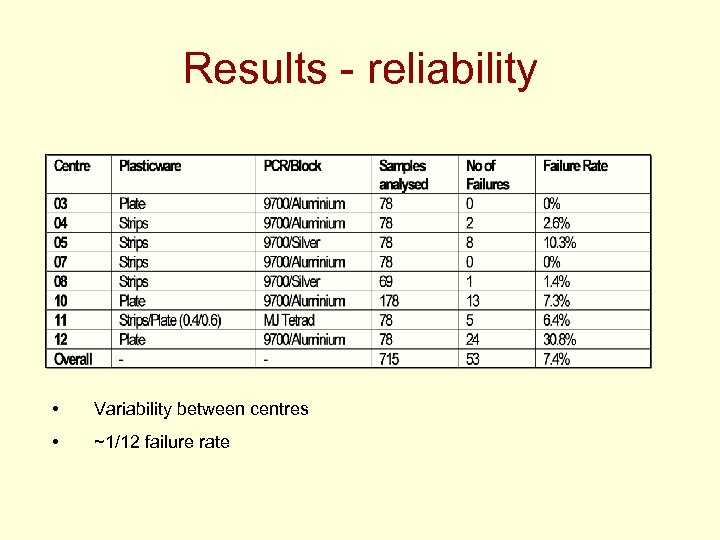 Results - reliability

| Centre | Plasticware | PCR/Block | Samples analysed | No of Failures | Failure Rate |
|---|---|---|---|---|---|
| 03 | Plate | 9700/Aluminium | 78 | 0 | 0% |
| 04 | Strips | 9700/Aluminium | 78 | 2 | 2.6% |
| 05 | Strips | 9700/Silver | 78 | 8 | 10.3% |
| 07 | Strips | 9700/Aluminium | 78 | 0 | 0% |
| 08 | Strips | 9700/Silver | 69 | 1 | 1.4% |
| 10 | Plate | 9700/Aluminium | 178 | 13 | 7.3% |
| 11 | Strips/Plate (0.4/0.6) | MJ Tetrad | 78 | 5 | 6.4% |
| 12 | Plate | 9700/Aluminium | 78 | 24 | 30.8% |
| Overall | - | - | 715 | 53 | 7.4% |

• Variability between centres

• ~1/12 failure rate